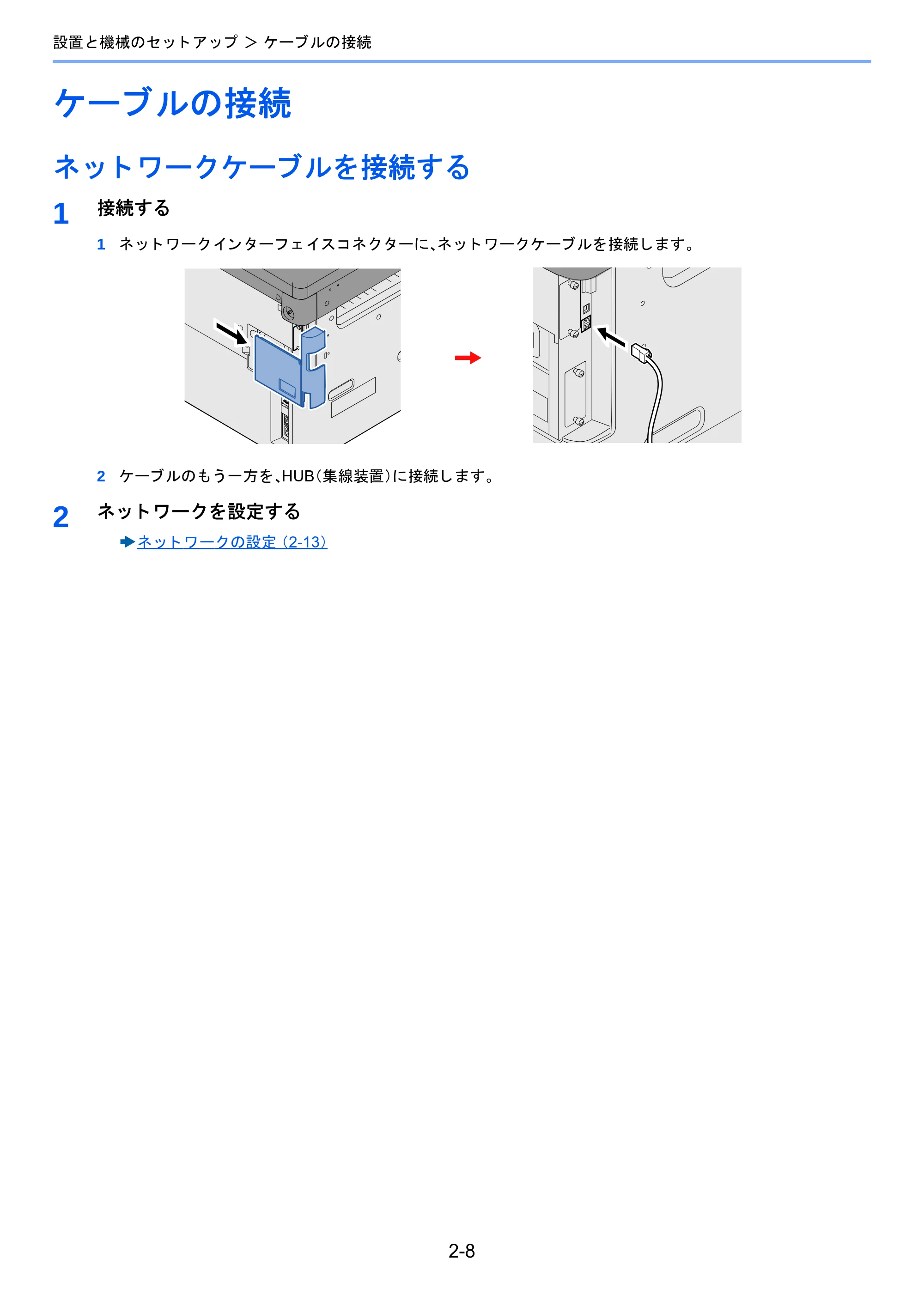 設置と機械のセットアップ ＞ ケーブルの接続

ケーブルの接続

ネットワークケーブルを接続する

1 接続する

1 ネットワークインターフェイスコネクターに、ネットワークケーブルを接続します。

2 ケーブルのもう一方を、HUB（集線装置）に接続します。

2 ネットワークを設定する

➡ネットワークの設定（2-13）

2-8